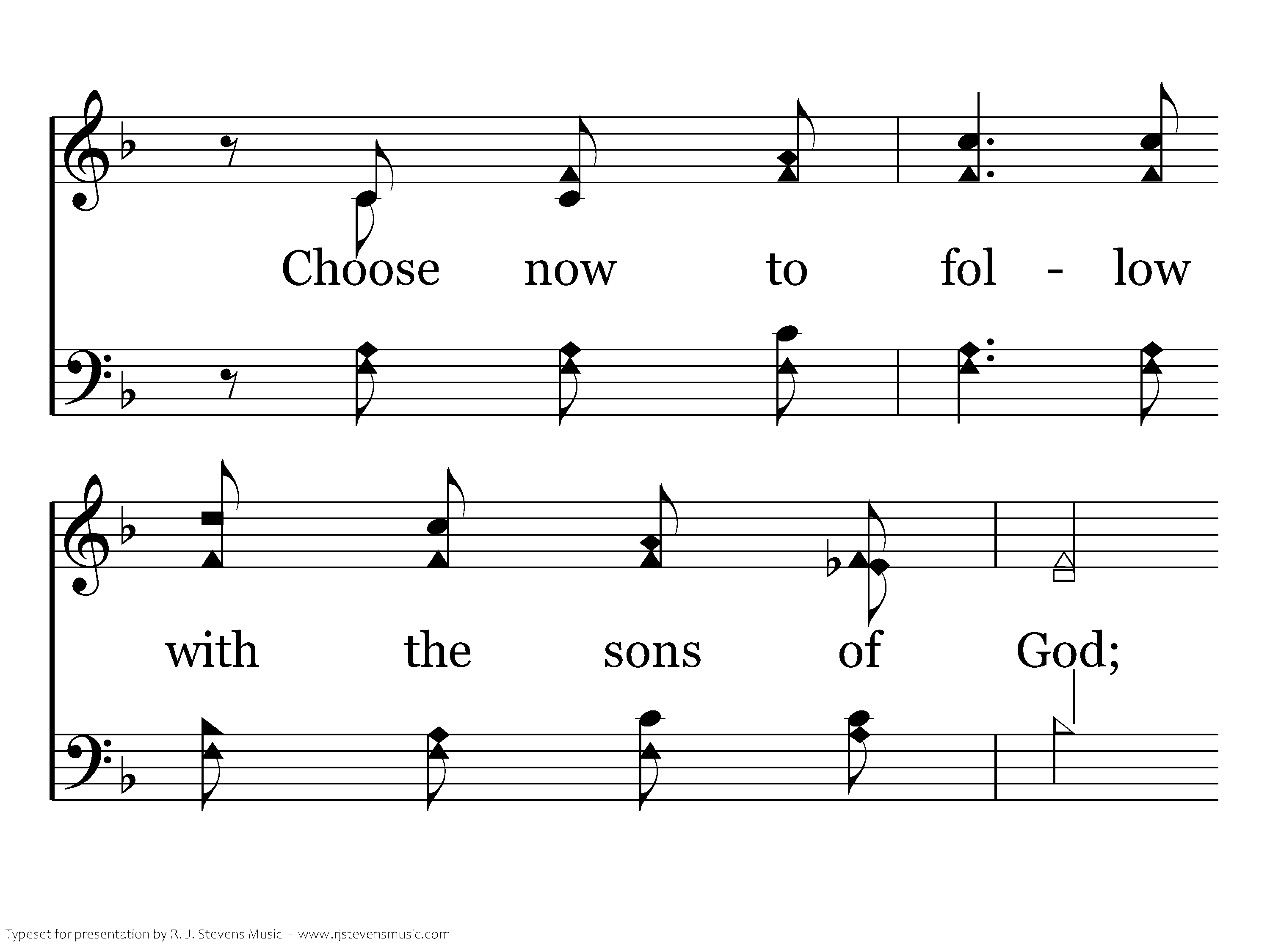 Choose now to fol - low

with the sons of God;

Typeset for presentation by R. J. Stevens Music - www.rjstevensmusic.com